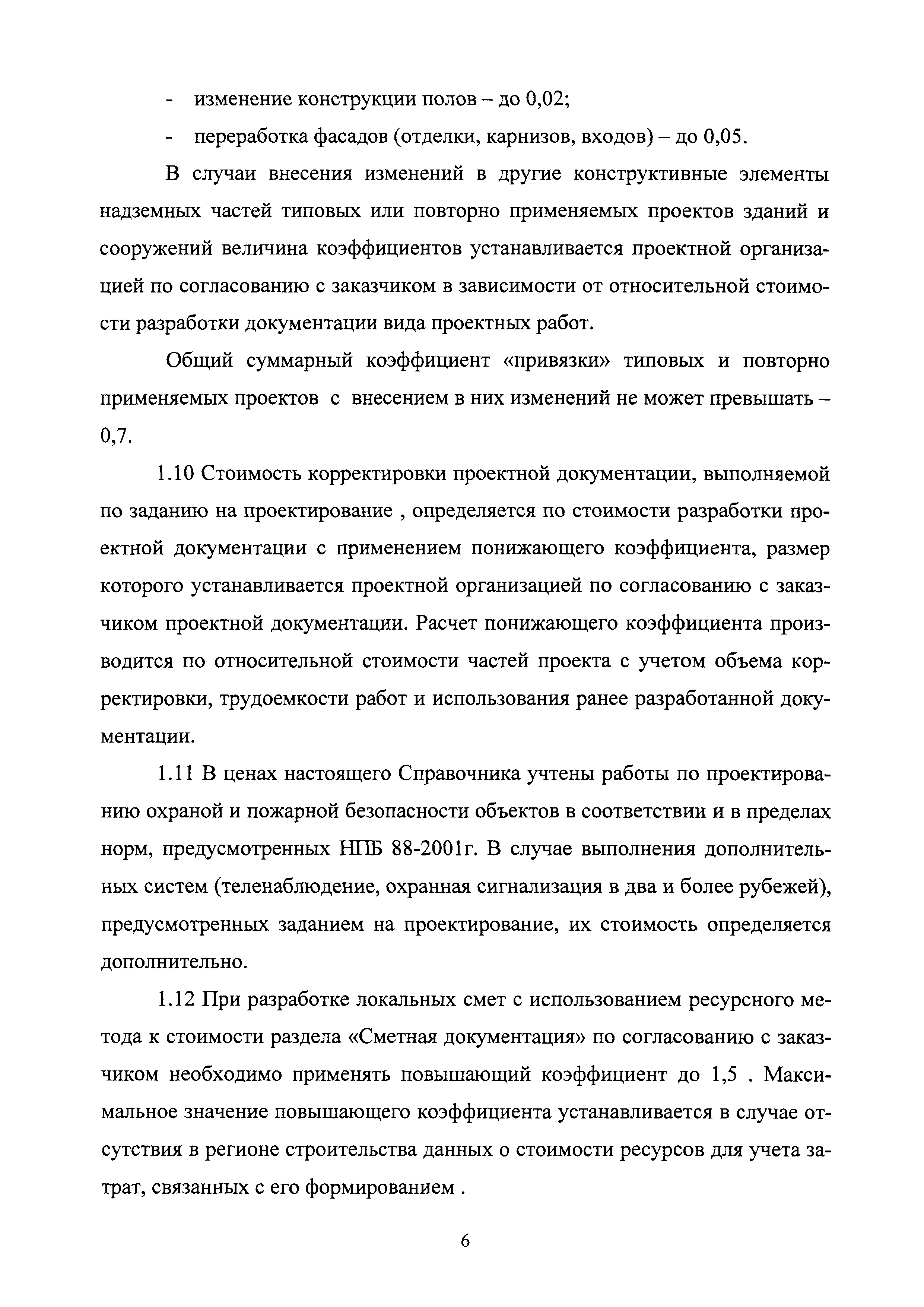 - изменение конструкции полов – до 0,02;

- переработка фасадов (отделки, карнизов, входов) – до 0,05.

В случаи внесения изменений в другие конструктивные элементы надземных частей типовых или повторно применяемых проектов зданий и сооружений величина коэффициентов устанавливается проектной организацией по согласованию с заказчиком в зависимости от относительной стоимости разработки документации вида проектных работ.

Общий суммарный коэффициент «привязки» типовых и повторно применяемых проектов с внесением в них изменений не может превышать – 0,7.

1.10 Стоимость корректировки проектной документации, выполняемой по заданию на проектирование , определяется по стоимости разработки проектной документации с применением понижающего коэффициента, размер которого устанавливается проектной организацией по согласованию с заказчиком проектной документации. Расчет понижающего коэффициента производится по относительной стоимости частей проекта с учетом объема корректировки, трудоемкости работ и использования ранее разработанной документации.

1.11 В ценах настоящего Справочника учтены работы по проектированию охраной и пожарной безопасности объектов в соответствии и в пределах норм, предусмотренных НПБ 88-2001г. В случае выполнения дополнительных систем (теленаблюдение, охранная сигнализация в два и более рубежей), предусмотренных заданием на проектирование, их стоимость определяется дополнительно.

1.12 При разработке локальных смет с использованием ресурсного метода к стоимости раздела «Сметная документация» по согласованию с заказчиком необходимо применять повышающий коэффициент до 1,5 . Максимальное значение повышающего коэффициента устанавливается в случае отсутствия в регионе строительства данных о стоимости ресурсов для учета затрат, связанных с его формированием .

6